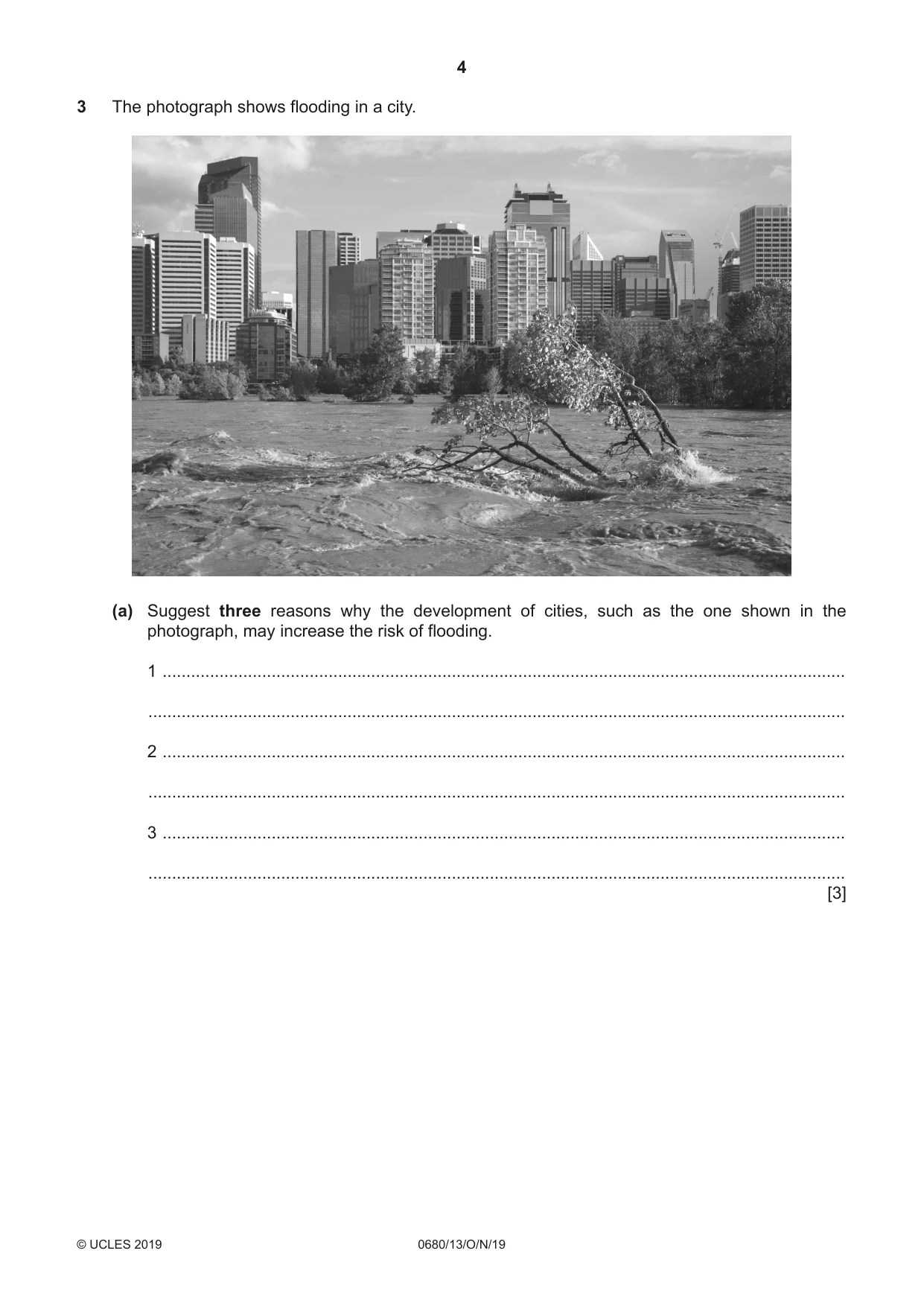 4

3 The photograph shows flooding in a city.

(a) Suggest three reasons why the development of cities, such as the one shown in the photograph, may increase the risk of flooding.

1 ____

____

2 ____

____

3 ____

____
[3]

© UCLES 2019 0680/13/O/N/19